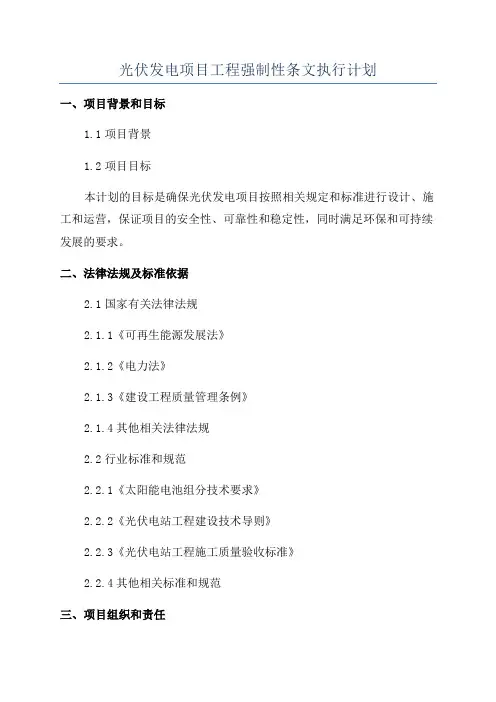 光伏发电项目工程强制性条文执行计划

一、项目背景和目标

1.1 项目背景

1.2 项目目标

本计划的目标是确保光伏发电项目按照相关规定和标准进行设计、施工和运营，保证项目的安全性、可靠性和稳定性，同时满足环保和可持续发展的要求。

二、法律法规及标准依据

2.1 国家有关法律法规

2.1.1《可再生能源发展法》

2.1.2《电力法》

2.1.3《建设工程质量管理条例》

2.1.4 其他相关法律法规

2.2 行业标准和规范

2.2.1《太阳能电池组分技术要求》

2.2.2《光伏电站工程建设技术导则》

2.2.3《光伏电站工程施工质量验收标准》

2.2.4 其他相关标准和规范

三、项目组织和责任